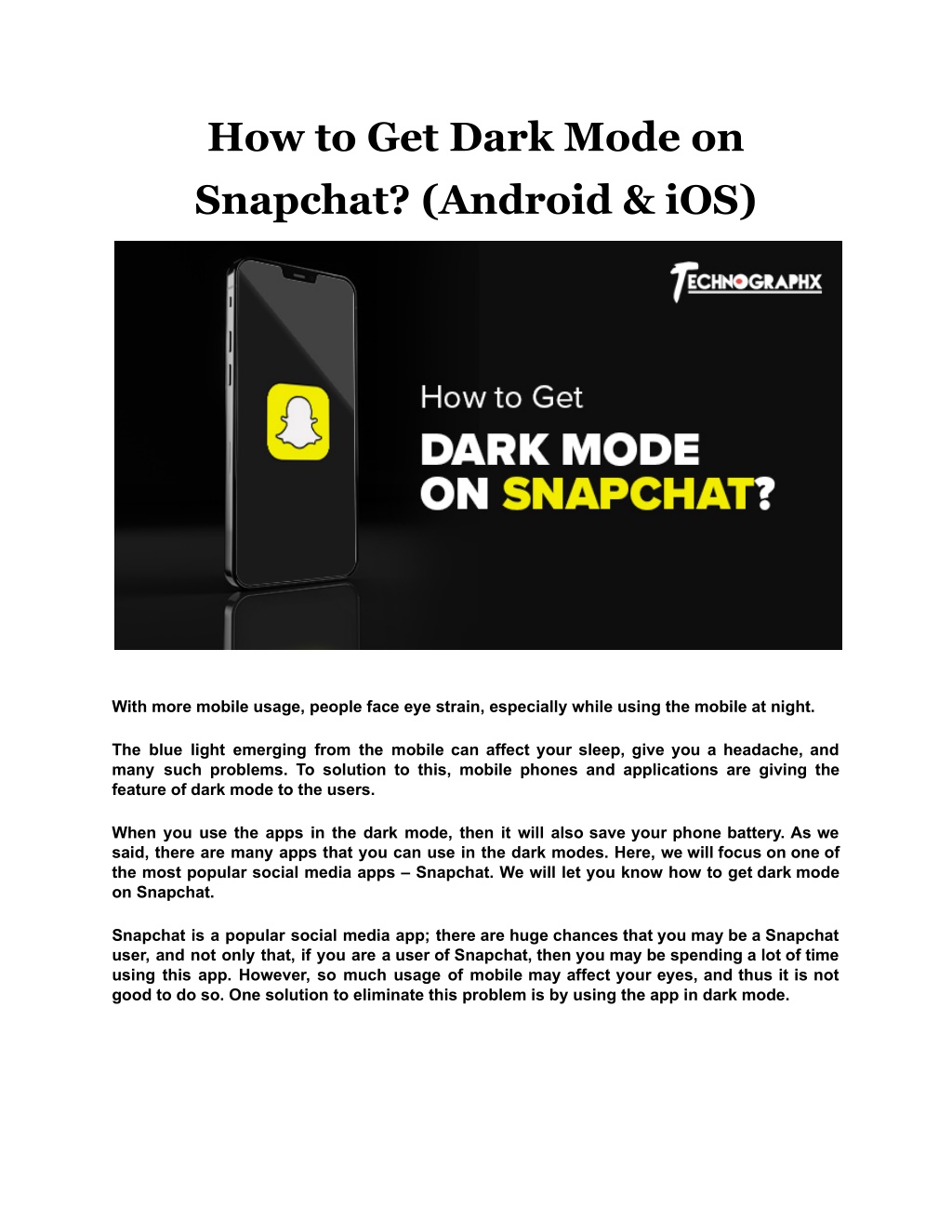 How to Get Dark Mode on Snapchat? (Android & iOS)

TECHNOGRAPHX

How to Get
DARK MODE
ON SNAPCHAT?

With more mobile usage, people face eye strain, especially while using the mobile at night.

The blue light emerging from the mobile can affect your sleep, give you a headache, and many such problems. To solution to this, mobile phones and applications are giving the feature of dark mode to the users.

When you use the apps in the dark mode, then it will also save your phone battery. As we said, there are many apps that you can use in the dark modes. Here, we will focus on one of the most popular social media apps – Snapchat. We will let you know how to get dark mode on Snapchat.

Snapchat is a popular social media app; there are huge chances that you may be a Snapchat user, and not only that, if you are a user of Snapchat, then you may be spending a lot of time using this app. However, so much usage of mobile may affect your eyes, and thus it is not good to do so. One solution to eliminate this problem is by using the app in dark mode.